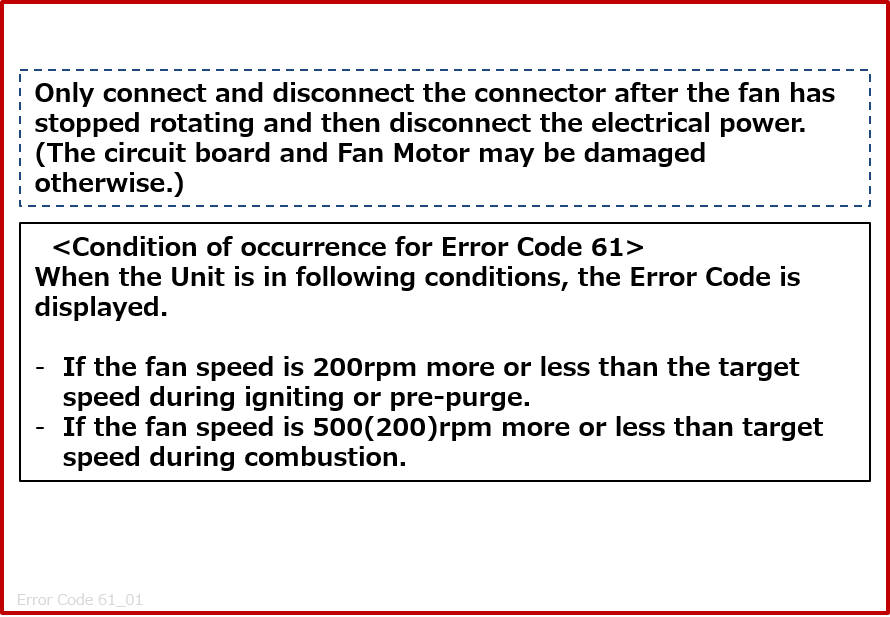 Only connect and disconnect the connector after the fan has stopped rotating and then disconnect the electrical power. (The circuit board and Fan Motor may be damaged otherwise.)

<Condition of occurrence for Error Code 61>
When the Unit is in following conditions, the Error Code is displayed.

- If the fan speed is 200rpm more or less than the target speed during igniting or pre-purge.
- If the fan speed is 500(200)rpm more or less than target speed during combustion.

Error Code 61_01